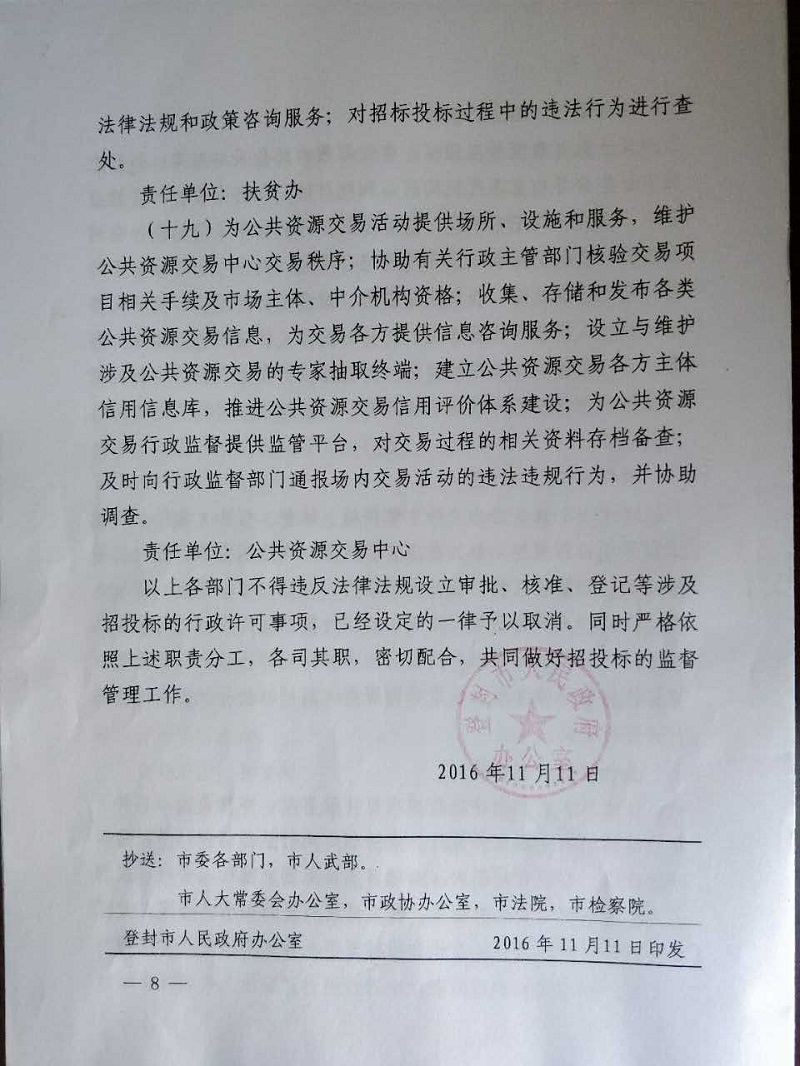 法律法规和政策咨询服务；对招标投标过程中的违法行为进行查处。

责任单位：扶贫办

（十九）为公共资源交易活动提供场所、设施和服务，维护公共资源交易中心交易秩序；协助有关行政主管部门核验交易项目相关手续及市场主体、中介机构资格；收集、存储和发布各类公共资源交易信息，为交易各方提供信息咨询服务；设立与维护涉及公共资源交易的专家抽取终端；建立公共资源交易各方主体信用信息库，推进公共资源交易信用评价体系建设；为公共资源交易行政监督提供监管平台，对交易过程的相关资料存档备查；及时向行政监督部门通报场内交易活动的违法违规行为，并协助调查。

责任单位：公共资源交易中心

以上各部门不得违反法律法规设立审批、核准、登记等涉及招投标的行政许可事项，已经设定的一律予以取消。同时严格依照上述职责分工，各司其职，密切配合，共同做好招投标的监督管理工作。

登封市人民政府办公室

2016年11月11日

抄送：市委各部门，市人武部。

市人大常委会办公室，市政协办公室，市法院，市检察院。

登封市人民政府办公室 2016年11月11日印发

— 8 —